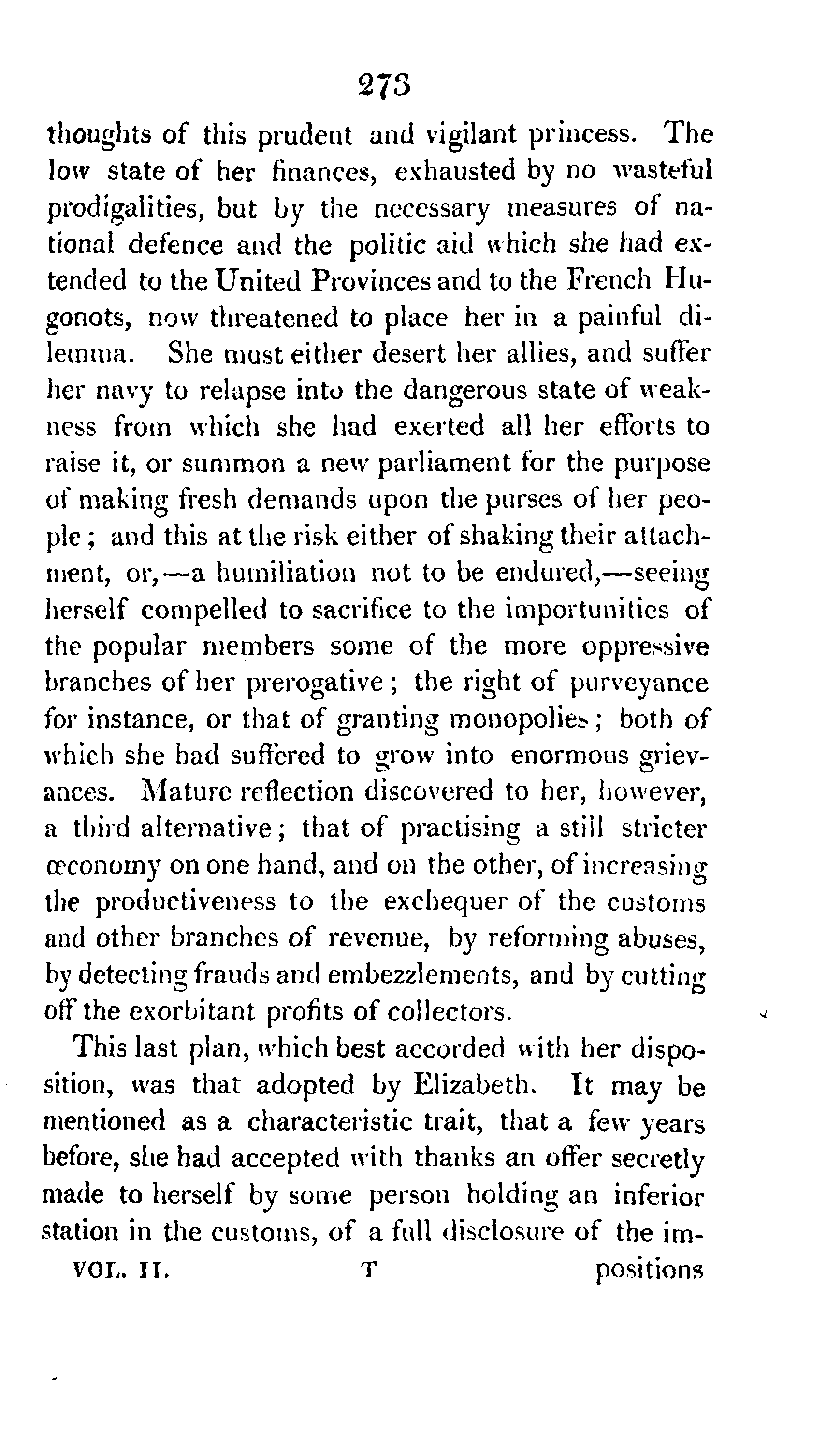 273

thoughts of this prudent and vigilant princess. The low state of her finances, exhausted by no wasteful prodigalities, but by the necessary measures of national defence and the politic aid which she had extended to the United Provinces and to the French Hugonots, now threatened to place her in a painful dilemma. She must either desert her allies, and suffer her navy to relapse into the dangerous state of weakness from which she had exerted all her efforts to raise it, or summon a new parliament for the purpose of making fresh demands upon the purses of her people; and this at the risk either of shaking their attachment, or,—a humiliation not to be endured,—seeing herself compelled to sacrifice to the importunities of the popular members some of the more oppressive branches of her prerogative; the right of purveyance for instance, or that of granting monopolies; both of which she had suffered to grow into enormous grievances. Mature reflection discovered to her, however, a third alternative; that of practising a still stricter œconomy on one hand, and on the other, of increasing the productiveness to the exchequer of the customs and other branches of revenue, by reforming abuses, by detecting frauds and embezzlements, and by cutting off the exorbitant profits of collectors.

This last plan, which best accorded with her disposition, was that adopted by Elizabeth. It may be mentioned as a characteristic trait, that a few years before, she had accepted with thanks an offer secretly made to herself by some person holding an inferior station in the customs, of a full disclosure of the im-

VOL. II. T positions